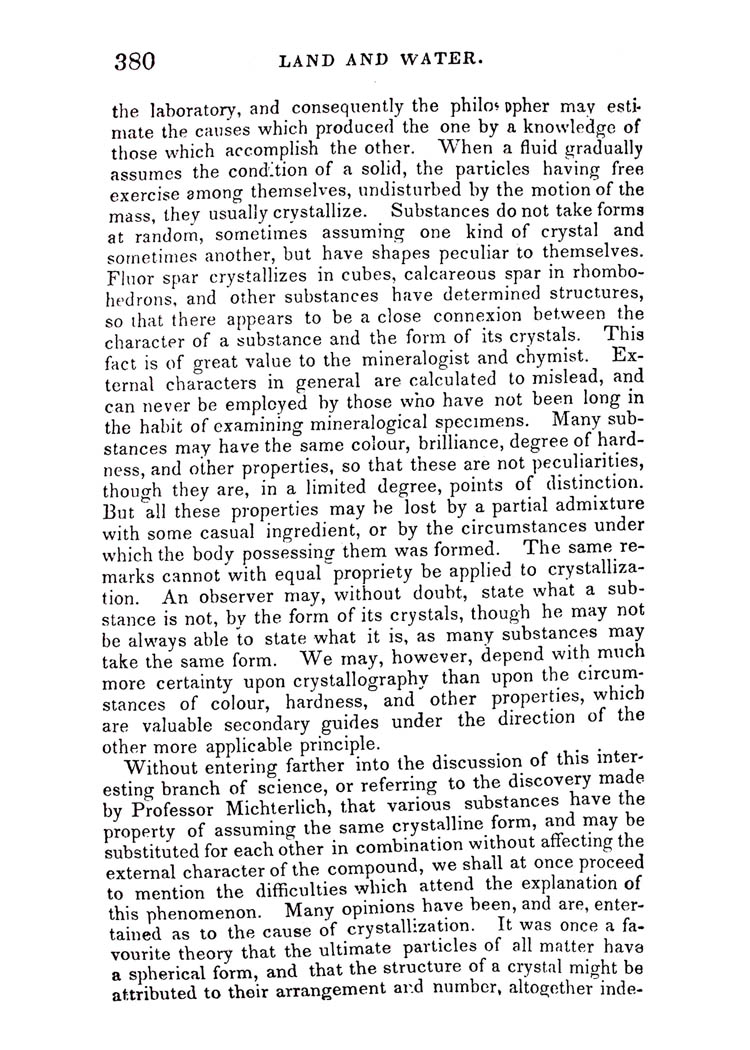 380 LAND AND WATER.

the laboratory, and consequently the philosopher may estimate the causes which produced the one by a knowledge of those which accomplish the other. When a fluid gradually assumes the condition of a solid, the particles having free exercise among themselves, undisturbed by the motion of the mass, they usually crystallize. Substances do not take forms at random, sometimes assuming one kind of crystal and sometimes another, but have shapes peculiar to themselves. Fluor spar crystallizes in cubes, calcareous spar in rhombohedrons, and other substances have determined structures, so that there appears to be a close connexion between the character of a substance and the form of its crystals. This fact is of great value to the mineralogist and chymist. External characters in general are calculated to mislead, and can never be employed by those who have not been long in the habit of examining mineralogical specimens. Many substances may have the same colour, brilliance, degree of hardness, and other properties, so that these are not peculiarities, though they are, in a limited degree, points of distinction. But all these properties may be lost by a partial admixture with some casual ingredient, or by the circumstances under which the body possessing them was formed. The same remarks cannot with equal propriety be applied to crystallization. An observer may, without doubt, state what a substance is not, by the form of its crystals, though he may not be always able to state what it is, as many substances may take the same form. We may, however, depend with much more certainty upon crystallography than upon the circumstances of colour, hardness, and other properties, which are valuable secondary guides under the direction of the other more applicable principle.

Without entering farther into the discussion of this interesting branch of science, or referring to the discovery made by Professor Michterlich, that various substances have the property of assuming the same crystalline form, and may be substituted for each other in combination without affecting the external character of the compound, we shall at once proceed to mention the difficulties which attend the explanation of this phenomenon. Many opinions have been, and are, entertained as to the cause of crystallization. It was once a favourite theory that the ultimate particles of all matter have a spherical form, and that the structure of a crystal might be attributed to their arrangement and number, altogether inde-